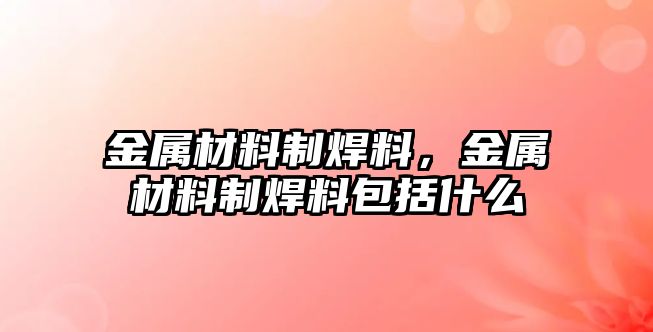 金属材料制焊料，金属材料制焊料包括什么